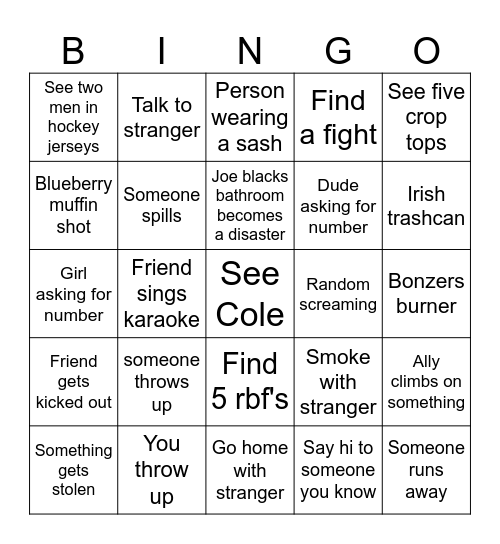 | B | I | N | G | O |
|---|---|---|---|---|
| See two men in hockey jerseys | Talk to stranger | Person wearing a sash | Find a fight | See five crop tops |
| Blueberry muffin shot | Someone spills | Joe blacks bathroom becomes a disaster | Dude asking for number | Irish trashcan |
| Girl asking for number | Friend sings karaoke | See Cole | Random screaming | Bonzers burner |
| Friend gets kicked out | someone throws up | Find 5 rbf's | Smoke with stranger | Ally climbs on something |
| Something gets stolen | You throw up | Go home with stranger | Say hi to someone you know | Someone runs away |